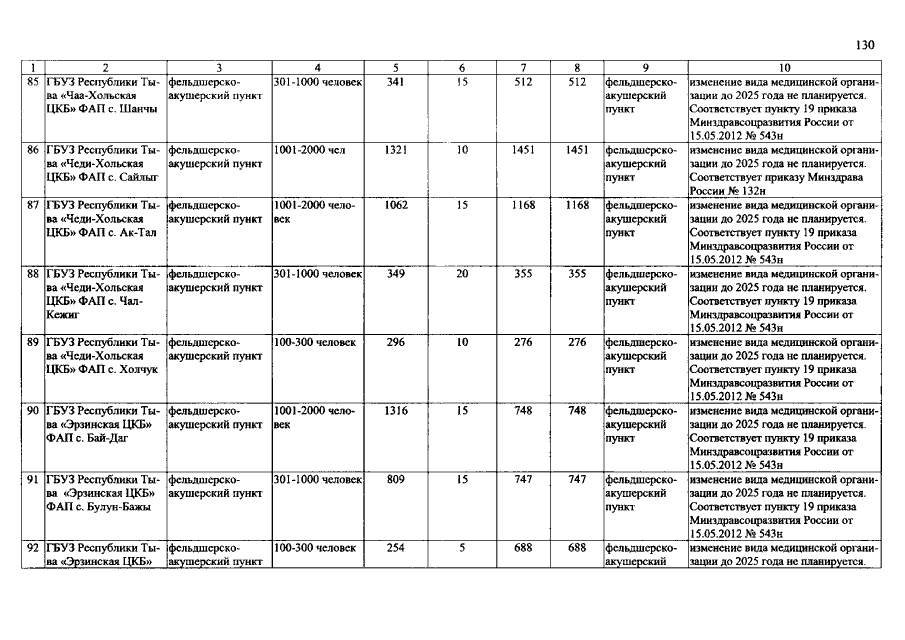 130

| 1 | 2 | 3 | 4 | 5 | 6 | 7 | 8 | 9 | 10 |
|---|---|---|---|---|---|---|---|---|---|
| 85 | ГБУЗ Республики Тыва «Чаа-Хольская ЦКБ» ФАП с. Шанчы | фельдшерско-акушерский пункт | 301-1000 человек | 341 | 15 | 512 | 512 | фельдшерско-акушерский пункт | изменение вида медицинской организации до 2025 года не планируется. Соответствует пункту 19 приказа Минздравсоцразвития России от 15.05.2012 № 543н |
| 86 | ГБУЗ Республики Тыва «Чеди-Хольская ЦКБ» ФАП с. Сайлыг | фельдшерско-акушерский пункт | 1001-2000 чел | 1321 | 10 | 1451 | 1451 | фельдшерско-акушерский пункт | изменение вида медицинской организации до 2025 года не планируется. Соответствует приказу Минздрава России № 132н |
| 87 | ГБУЗ Республики Тыва «Чеди-Хольская ЦКБ» ФАП с. Ак-Тал | фельдшерско-акушерский пункт | 1001-2000 человек | 1062 | 15 | 1168 | 1168 | фельдшерско-акушерский пункт | изменение вида медицинской организации до 2025 года не планируется. Соответствует пункту 19 приказа Минздравсоцразвития России от 15.05.2012 № 543н |
| 88 | ГБУЗ Республики Тыва «Чеди-Хольская ЦКБ» ФАП с. Чал-Кежиг | фельдшерско-акушерский пункт | 301-1000 человек | 349 | 20 | 355 | 355 | фельдшерско-акушерский пункт | изменение вида медицинской организации до 2025 года не планируется. Соответствует пункту 19 приказа Минздравсоцразвития России от 15.05.2012 № 543н |
| 89 | ГБУЗ Республики Тыва «Чеди-Хольская ЦКБ» ФАП с. Холчук | фельдшерско-акушерский пункт | 100-300 человек | 296 | 10 | 276 | 276 | фельдшерско-акушерский пункт | изменение вида медицинской организации до 2025 года не планируется. Соответствует пункту 19 приказа Минздравсоцразвития России от 15.05.2012 № 543н |
| 90 | ГБУЗ Республики Тыва «Эрзинская ЦКБ» ФАП с. Бай-Даг | фельдшерско-акушерский пункт | 1001-2000 человек | 1316 | 15 | 748 | 748 | фельдшерско-акушерский пункт | изменение вида медицинской организации до 2025 года не планируется. Соответствует пункту 19 приказа Минздравсоцразвития России от 15.05.2012 № 543н |
| 91 | ГБУЗ Республики Тыва «Эрзинская ЦКБ» ФАП с. Булун-Бажы | фельдшерско-акушерский пункт | 301-1000 человек | 809 | 15 | 747 | 747 | фельдшерско-акушерский пункт | изменение вида медицинской организации до 2025 года не планируется. Соответствует пункту 19 приказа Минздравсоцразвития России от 15.05.2012 № 543н |
| 92 | ГБУЗ Республики Тыва «Эрзинская ЦКБ» | фельдшерско-акушерский пункт | 100-300 человек | 254 | 5 | 688 | 688 | фельдшерско-акушерский | изменение вида медицинской организации до 2025 года не планируется. |